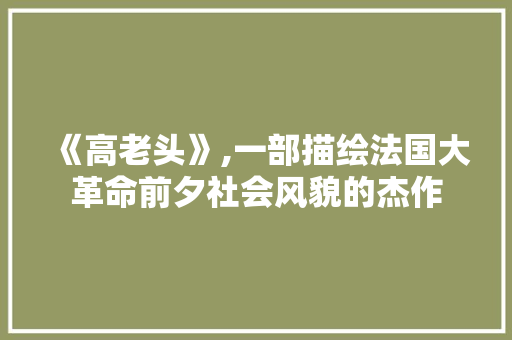 《高老头》,一部描绘法国大革命前夕社会风貌的杰作